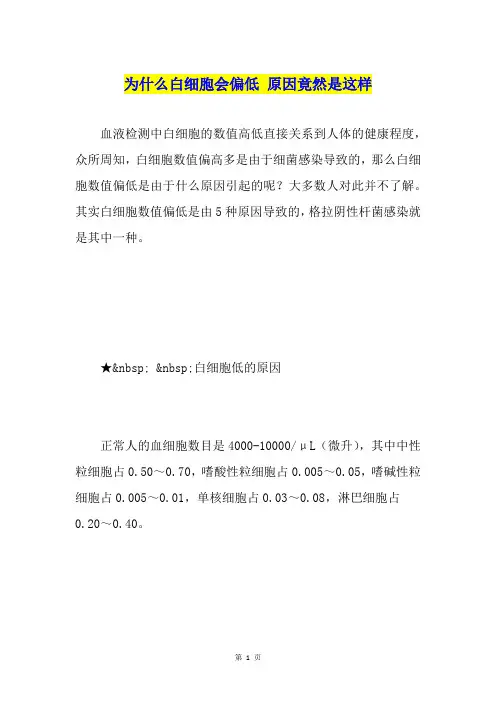 为什么白细胞会偏低 原因竟然是这样

血液检测中白细胞的数值高低直接关系到人体的健康程度，众所周知，白细胞数值偏高多是由于细菌感染导致的，那么白细胞数值偏低是由于什么原因引起的呢？大多数人对此并不了解。其实白细胞数值偏低是由5种原因导致的，格拉阴性杆菌感染就是其中一种。

★&nbsp; &nbsp;白细胞低的原因

正常人的血细胞数目是4000-10000/μL（微升），其中中性粒细胞占0.50～0.70，嗜酸性粒细胞占0.005～0.05，嗜碱性粒细胞占0.005～0.01，单核细胞占0.03～0.08，淋巴细胞占0.20～0.40。

第 1 页